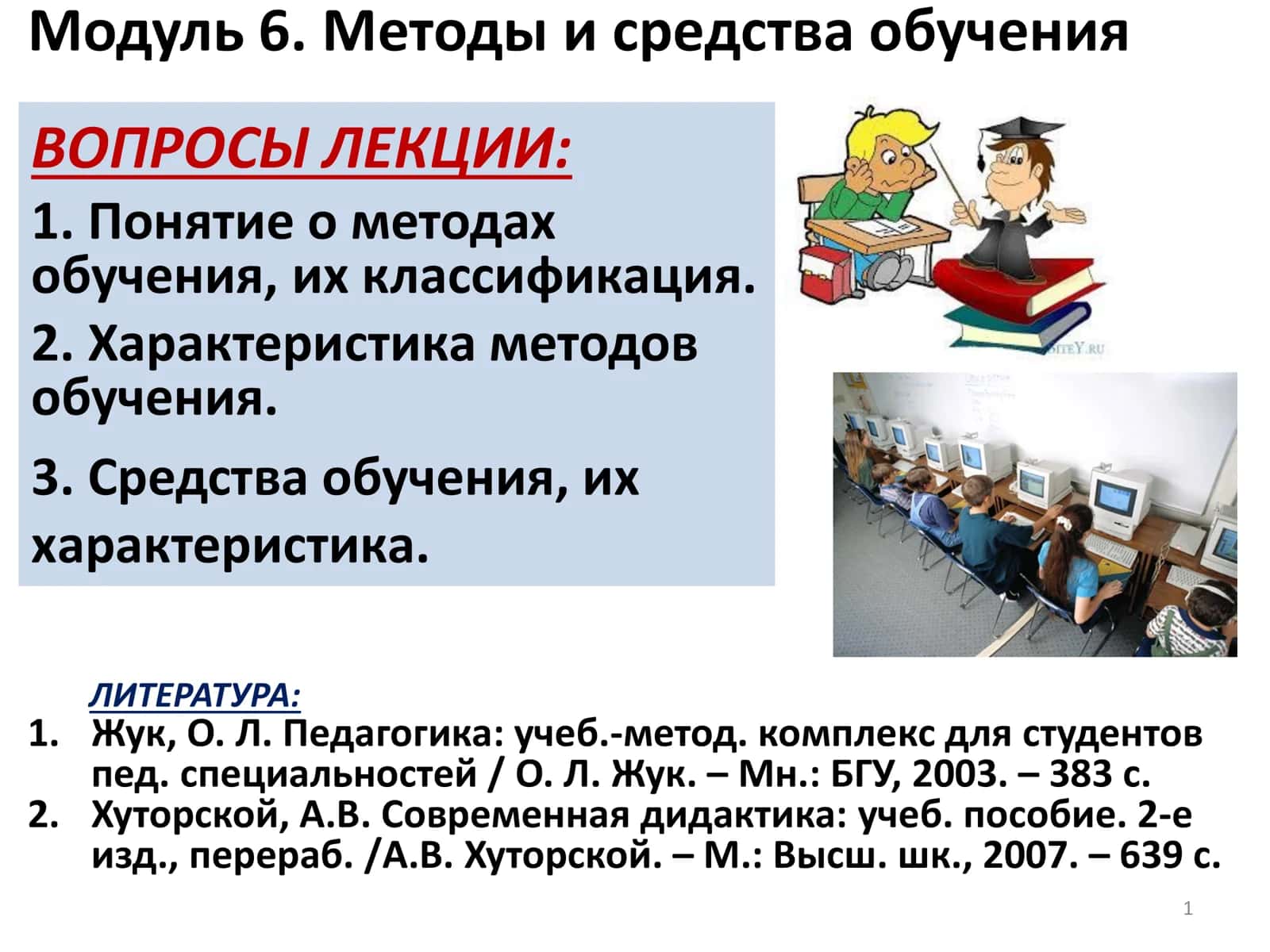 Модуль 6. Методы и средства обучения

ВОПРОСЫ ЛЕКЦИИ:

1. Понятие о методах обучения, их классификация.

2. Характеристика методов обучения.

3. Средства обучения, их характеристика.

ЛИТЕРАТУРА:

1. Жук, О. Л. Педагогика: учеб.-метод. комплекс для студентов пед. специальностей / О. Л. Жук. – Мн.: БГУ, 2003. – 383 с.
2. Хуторской, А.В. Современная дидактика: учеб. пособие. 2-е изд., перераб. /А.В. Хуторской. – М.: Высш. шк., 2007. – 639 с.

1